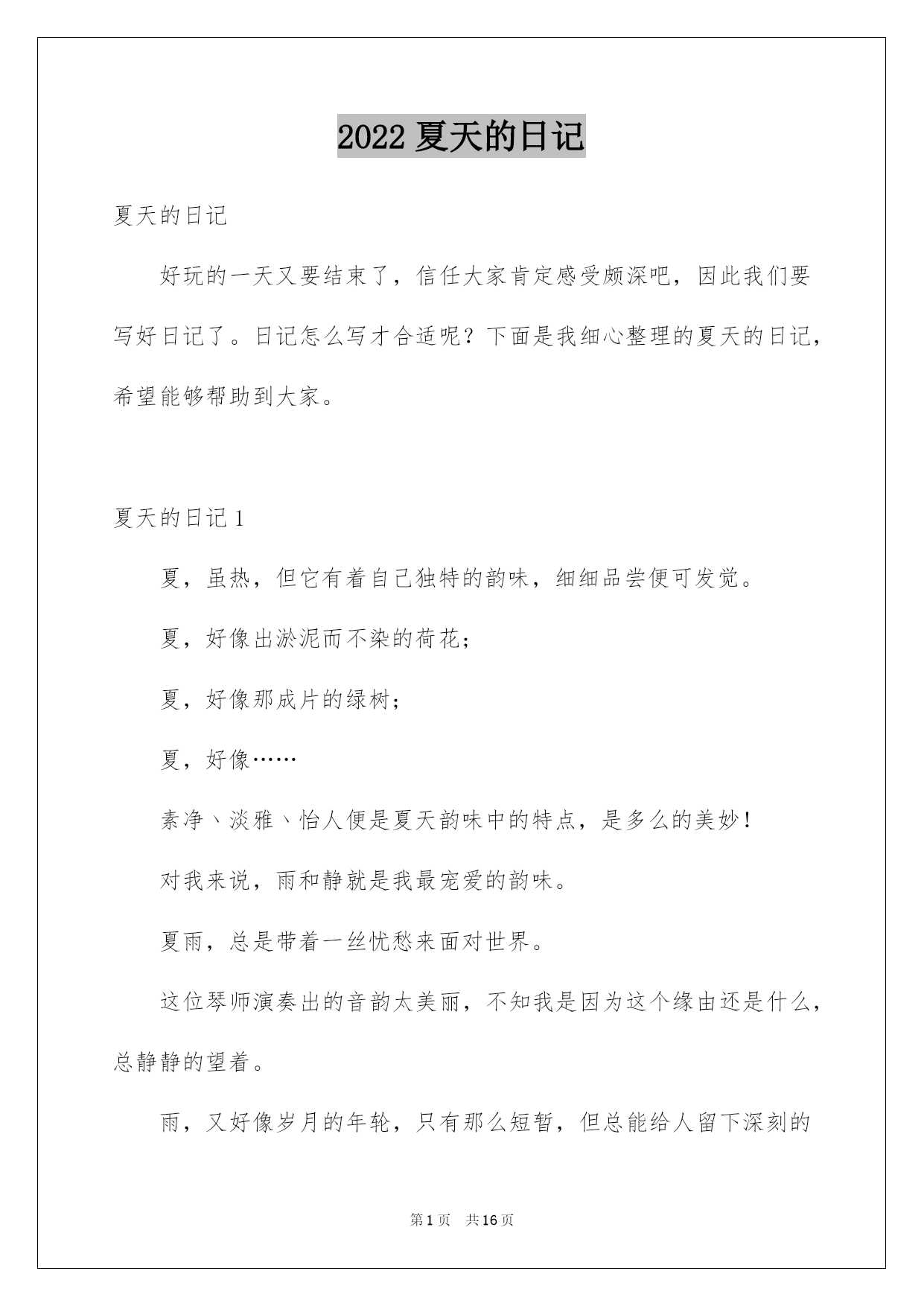 2022 夏天的日记

夏天的日记

好玩的一天又要结束了，信任大家肯定感受颇深吧，因此我们要写好日记了。日记怎么写才合适呢？下面是我细心整理的夏天的日记，希望能够帮助到大家。

夏天的日记 1

夏，虽热，但它有着自己独特的韵味，细细品尝便可发觉。

夏，好像出淤泥而不染的荷花；

夏，好像那成片的绿树；

夏，好像……

素净、淡雅、怡人便是夏天韵味中的特点，是多么的美妙！

对我来说，雨和静就是我最宠爱的韵味。

夏雨，总是带着一丝忧愁来面对世界。

这位琴师演奏出的音韵太美丽，不知我是因为这个缘由还是什么，总静静的望着。

雨，又好像岁月的年轮，只有那么短暂，但总能给人留下深刻的

第 1 页 共 16 页